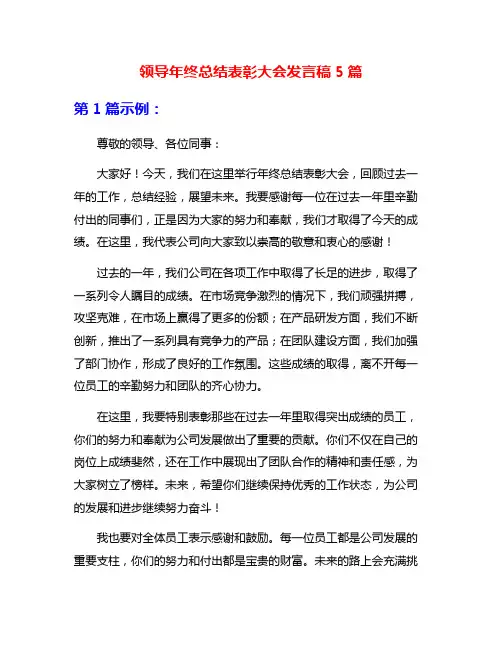 领导年终总结表彰大会发言稿 5 篇

第 1 篇示例：

尊敬的领导、各位同事：

大家好！今天，我们在这里举行年终总结表彰大会，回顾过去一年的工作，总结经验，展望未来。我要感谢每一位在过去一年里辛勤付出的同事们，正是因为大家的努力和奉献，我们才取得了今天的成绩。在这里，我代表公司向大家致以崇高的敬意和衷心的感谢！

过去的一年，我们公司在各项工作中取得了长足的进步，取得了一系列令人瞩目的成绩。在市场竞争激烈的情况下，我们顽强拼搏，攻坚克难，在市场上赢得了更多的份额；在产品研发方面，我们不断创新，推出了一系列具有竞争力的产品；在团队建设方面，我们加强了部门协作，形成了良好的工作氛围。这些成绩的取得，离不开每一位员工的辛勤努力和团队的齐心协力。

在这里，我要特别表彰那些在过去一年里取得突出成绩的员工，你们的努力和奉献为公司发展做出了重要的贡献。你们不仅在自己的岗位上成绩斐然，还在工作中展现出了团队合作的精神和责任感，为大家树立了榜样。未来，希望你们继续保持优秀的工作状态，为公司的发展和进步继续努力奋斗！

我也要对全体员工表示感谢和鼓励。每一位员工都是公司发展的重要支柱，你们的努力和付出都是宝贵的财富。未来的路上会充满挑